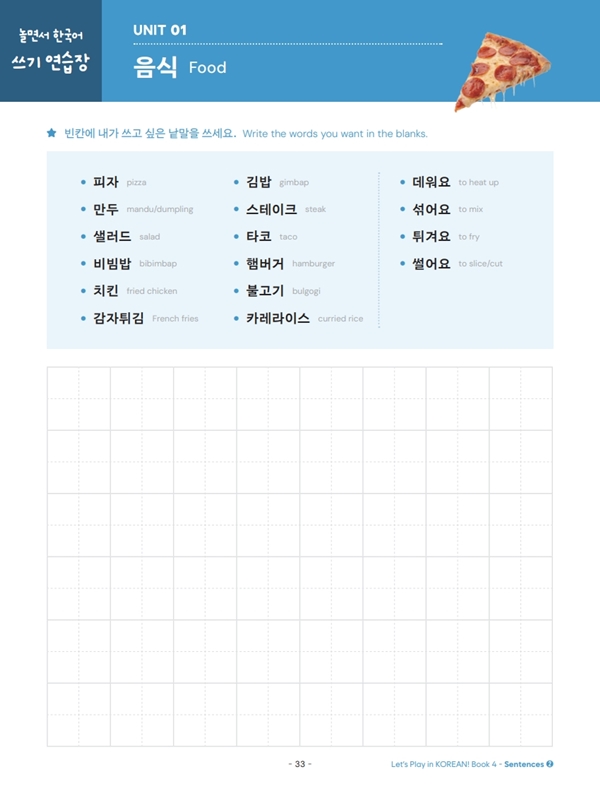 놀면서 한국어
쓰기 연습장

UNIT 01

음식 Food

★ 빈칸에 내가 쓰고 싶은 낱말을 쓰세요. Write the words you want in the blanks.

• 피자 pizza
• 만두 mandu/dumpling
• 샐러드 salad
• 비빔밥 bibimbap
• 치킨 fried chicken
• 감자튀김 French fries

• 김밥 gimbap
• 스테이크 steak
• 타코 taco
• 햄버거 hamburger
• 불고기 bulgogi
• 카레라이스 curried rice

• 데워요 to heat up
• 섞어요 to mix
• 튀겨요 to fry
• 썰어요 to slice/cut

- 33 -

Let's Play in KOREAN! Book 4 - Sentences 2